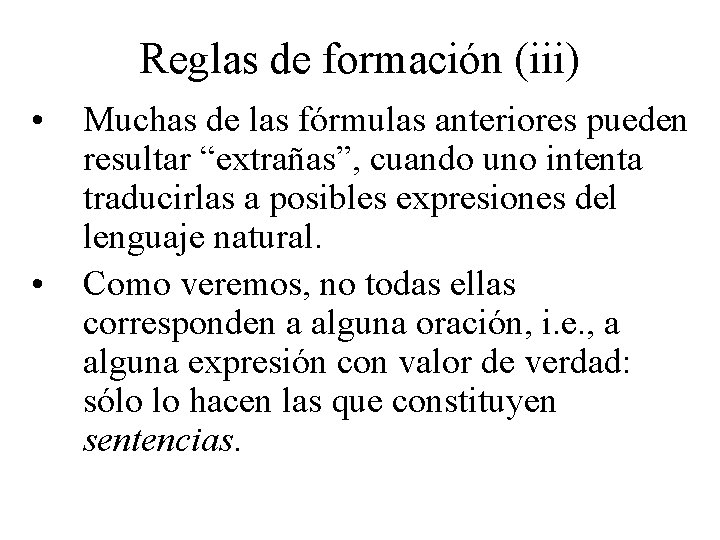 Reglas de formación (iii)

• Muchas de las fórmulas anteriores pueden resultar “extrañas”, cuando uno intenta traducirlas a posibles expresiones del lenguaje natural.

• Como veremos, no todas ellas corresponden a alguna oración, i.e., a alguna expresión con valor de verdad: sólo lo hacen las que constituyen sentencias.